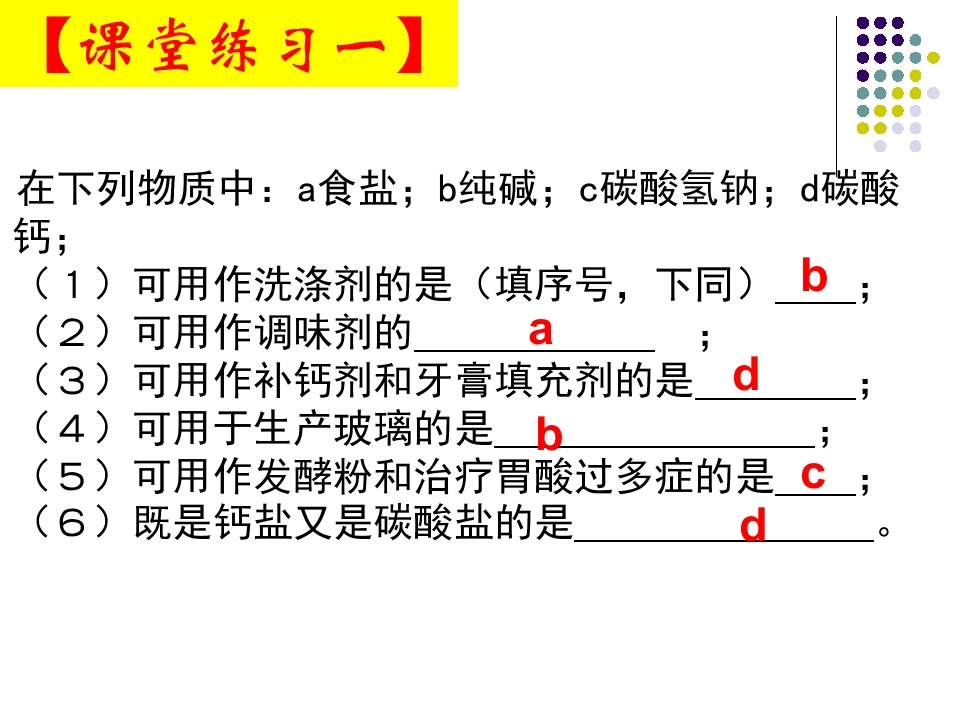 【课堂练习一】

在下列物质中：a食盐；b纯碱；c碳酸氢钠；d碳酸钙；

（1）可用作洗涤剂的是（填序号，下同）b；
（2）可用作调味剂的a；
（3）可用作补钙剂和牙膏填充剂的是d；
（4）可用于生产玻璃的是b；
（5）可用作发酵粉和治疗胃酸过多症的是c；
（6）既是钙盐又是碳酸盐的是d。